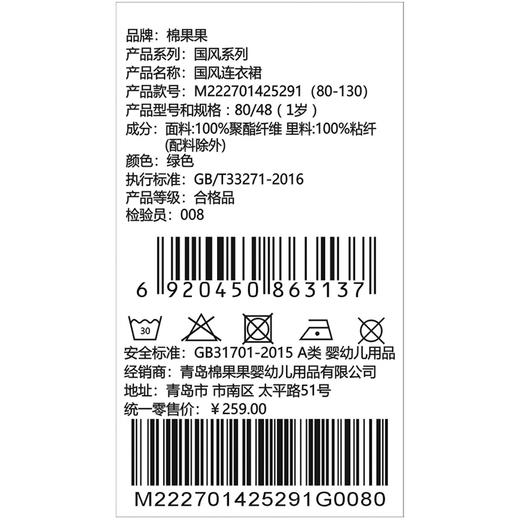 品牌：棉果果
产品系列：国风系列
产品名称：国风连衣裙
产品款号：M222701425291（80-130)
产品型号和规格：80/48（1岁）
成分：面料:100%聚酯纤维 里料:100%粘纤 (配料除外)
颜色：绿色
执行标准：GB/T33271-2016
产品等级：合格品
检验员：008

6 920450 863137

30

安全标准：GB31701-2015 A类 婴幼儿用品
经销商：青岛棉果果婴幼儿用品有限公司
地址：青岛市 市南区 太平路51号
统一零售价：￥259.00

M222701425291G0080